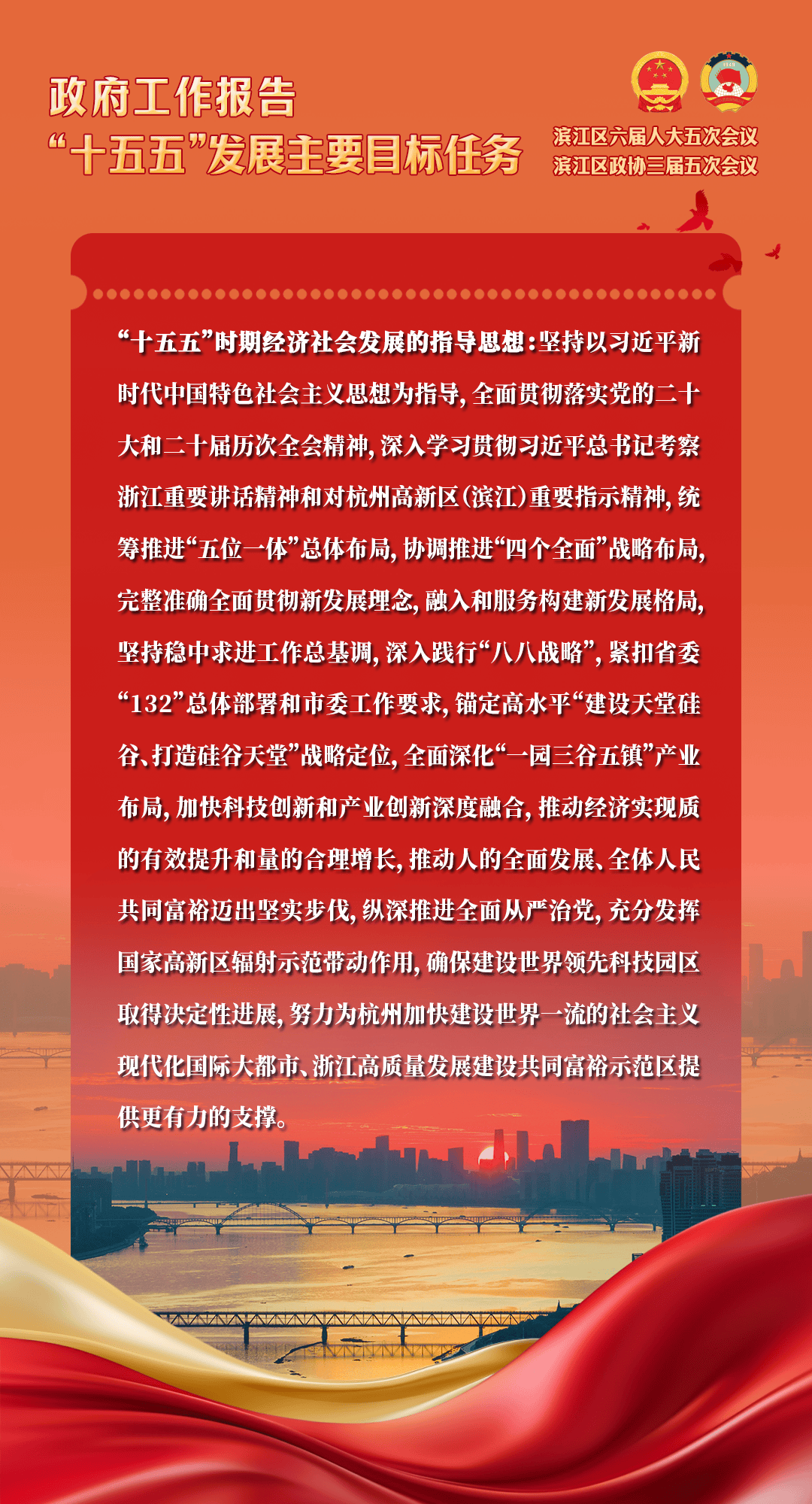 政府工作报告
“十五五”发展主要目标任务

滨江区六届人大五次会议
滨江区政协三届五次会议

“十五五”时期经济社会发展的指导思想：坚持以习近平新时代中国特色社会主义思想为指导，全面贯彻落实党的二十大和二十届历次全会精神，深入学习贯彻习近平总书记考察浙江重要讲话精神和对杭州高新区（滨江）重要指示精神，统筹推进“五位一体”总体布局，协调推进“四个全面”战略布局，完整准确全面贯彻新发展理念，融入和服务构建新发展格局，坚持稳中求进工作总基调，深入践行“八八战略”，紧扣省委“132”总体部署和市委工作要求，锚定高水平“建设天堂硅谷、打造硅谷天堂”战略定位，全面深化“一园三谷五镇”产业布局，加快科技创新和产业创新深度融合，推动经济实现质的有效提升和量的合理增长，推动人的全面发展、全体人民共同富裕迈出坚实步伐，纵深推进全面从严治党，充分发挥国家高新区辐射示范带动作用，确保建设世界领先科技园区取得决定性进展，努力为杭州加快建设世界一流的社会主义现代化国际大都市、浙江高质量发展建设共同富裕示范区提供更有力的支撑。